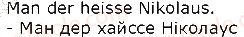 Man der heisse Nikolaus.
- Ман дер хайссе Ніколаус